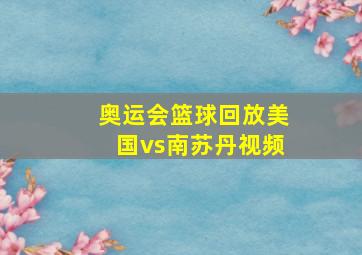 奥运会篮球回放美国vs南苏丹视频